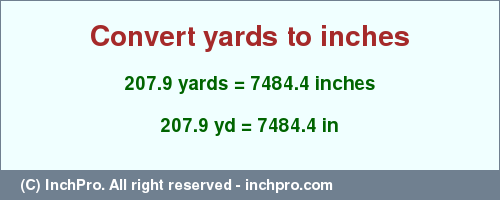 Convert yards to inches

207.9 yards = 7484.4 inches

207.9 yd = 7484.4 in

(C) InchPro. All right reserved - inchpro.com